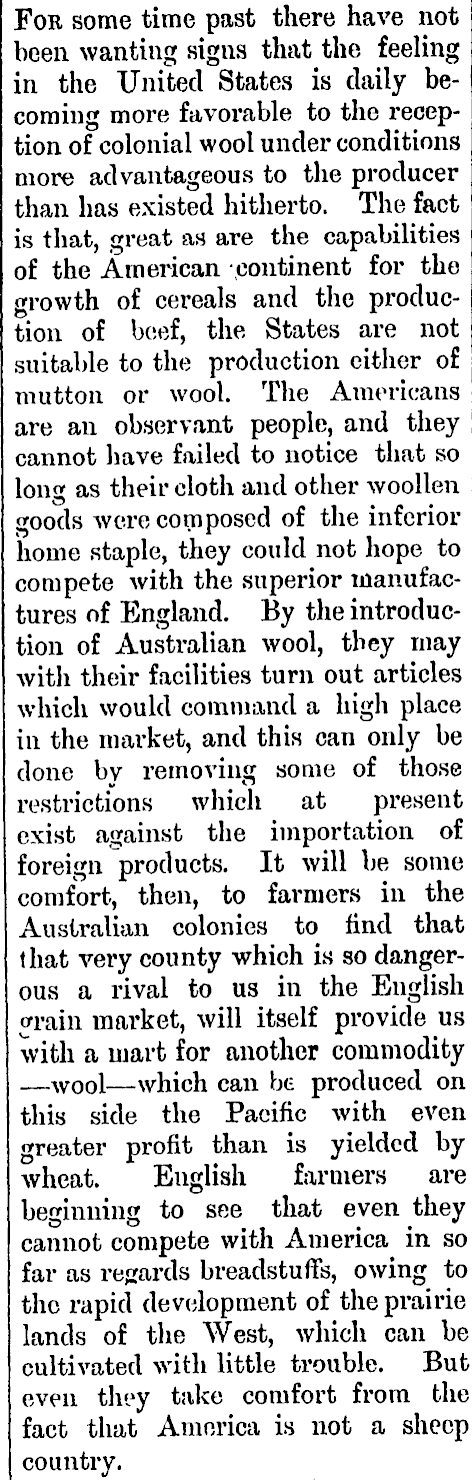 For some time past there have not been wanting signs that the feeling in the United States is daily becoming more favorable to the reception of colonial wool under conditions more advantageous to the producer than has existed hitherto. The fact is that, great as are the capabilities of the American continent for the growth of cereals and the production of beef, the States are not suitable to the production either of mutton or wool. The Americans are an observant people, and they cannot have failed to notice that so long as their cloth and other woollen goods were composed of the inferior home staple, they could not hope to compete with the superior manufactures of England. By the introduction of Australian wool, they may with their facilities turn out articles which would command a high place in the market, and this can only be done by removing some of those restrictions which at present exist against the importation of foreign products. It will be some comfort, then, to farmers in the Australian colonies to find that that very county which is so dangerous a rival to us in the English grain market, will itself provide us with a mart for another commodity —wool—which can be produced on this side the Pacific with even greater profit than is yielded by wheat. English farmers are beginning to see that even they cannot compete with America in so far as regards breadstuffs, owing to the rapid development of the prairie lands of the West, which can be cultivated with little trouble. But even they take comfort from the fact that America is not a sheep country.